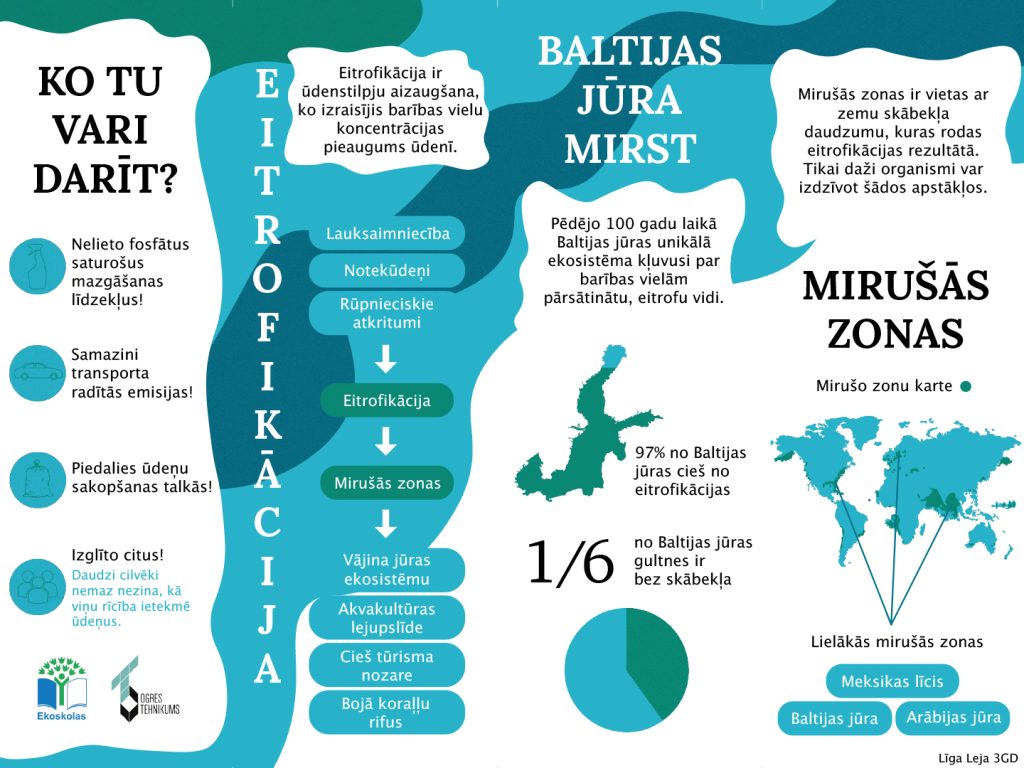 KO TU VARI DARĪT?

Nelieto fosfātus saturošus mazgāšanas līdzekļus!

Samazini transporta radītās emisijas!

Piedalies ūdeņu sakopšanas talkās!

Izglīto citus!
Daudzi cilvēki nemaz nezina, kā viņu rīcība ietekmē ūdeņus.

Ekoskolas

OGRES TEHNIKUMS

EITROFIKĀCIJA

Eitrofikācija ir ūdenstilpju aizaugšana, ko izraisījis barības vielu koncentrācijas pieaugums ūdenī.

Lauksaimniecība

Notekūdeņi

Rūpnieciskie atkritumi

Eitrofikācija

Mirušās zonas

Vājina jūras ekosistēmu

Akvakultūras lejupslīde

Cieš tūrisma nozare

Bojā koraļļu rifus

BALTIJAS JŪRA MIRST

Pēdējo 100 gadu laikā Baltijas jūras unikālā ekosistēma kļuvusi par barības vielām pārsātinātu, eitrofu vidi.

97% no Baltijas jūras cieš no eitrofikācijas

1/6 no Baltijas jūras gultnes ir bez skābekļa

Mirušās zonas ir vietas ar zemu skābekļa daudzumu, kuras rodas eitrofikācijas rezultātā. Tikai daži organismi var izdzīvot šādos apstākļos.

MIRUŠĀS ZONAS

Mirušo zonu karte

Lielākās mirušās zonas

Meksikas līcis

Baltijas jūra

Arābijas jūra

Līga Leja 3GD